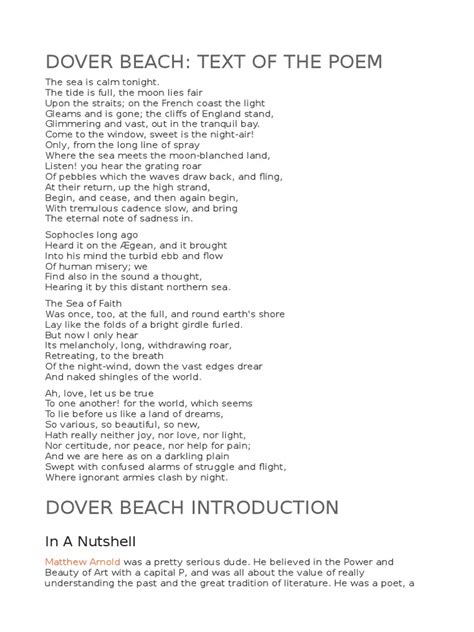 DOVER BEACH: TEXT OF THE POEM

The sea is calm tonight.
The tide is full, the moon lies fair
Upon the straits; on the French coast the light
Gleams and is gone; the cliffs of England stand,
Glimmering and vast, out in the tranquil bay.
Come to the window, sweet is the night-air!
Only, from the long line of spray
Where the sea meets the moon-blanched land,
Listen! you hear the grating roar
Of pebbles which the waves draw back, and fling,
At their return, up the high strand,
Begin, and cease, and then again begin,
With tremulous cadence slow, and bring
The eternal note of sadness in.

Sophocles long ago
Heard it on the Ægean, and it brought
Into his mind the turbid ebb and flow
Of human misery; we
Find also in the sound a thought,
Hearing it by this distant northern sea.

The Sea of Faith
Was once, too, at the full, and round earth's shore
Lay like the folds of a bright girdle furled.
But now I only hear
Its melancholy, long, withdrawing roar,
Retreating, to the breath
Of the night-wind, down the vast edges drear
And naked shingles of the world.

Ah, love, let us be true
To one another! for the world, which seems
To lie before us like a land of dreams,
So various, so beautiful, so new,
Hath really neither joy, nor love, nor light,
Nor certitude, nor peace, nor help for pain;
And we are here as on a darkling plain
Swept with confused alarms of struggle and flight,
Where ignorant armies clash by night.

DOVER BEACH INTRODUCTION

In A Nutshell

Matthew Arnold was a pretty serious dude. He believed in the Power and Beauty of Art with a capital P, and was all about the value of really understanding the past and the great tradition of literature. He was a poet, a